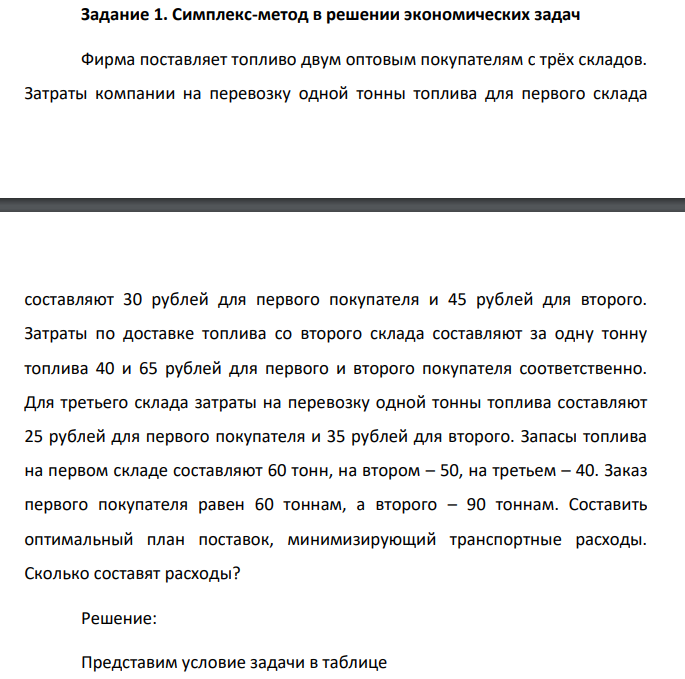 Задание 1. Симплекс-метод в решении экономических задач

Фирма поставляет топливо двум оптовым покупателям с трёх складов. Затраты компании на перевозку одной тонны топлива для первого склада

составляют 30 рублей для первого покупателя и 45 рублей для второго. Затраты по доставке топлива со второго склада составляют за одну тонну топлива 40 и 65 рублей для первого и второго покупателя соответственно. Для третьего склада затраты на перевозку одной тонны топлива составляют 25 рублей для первого покупателя и 35 рублей для второго. Запасы топлива на первом складе составляют 60 тонн, на втором – 50, на третьем – 40. Заказ первого покупателя равен 60 тоннам, а второго – 90 тоннам. Составить оптимальный план поставок, минимизирующий транспортные расходы. Сколько составят расходы?

Решение:

Представим условие задачи в таблице